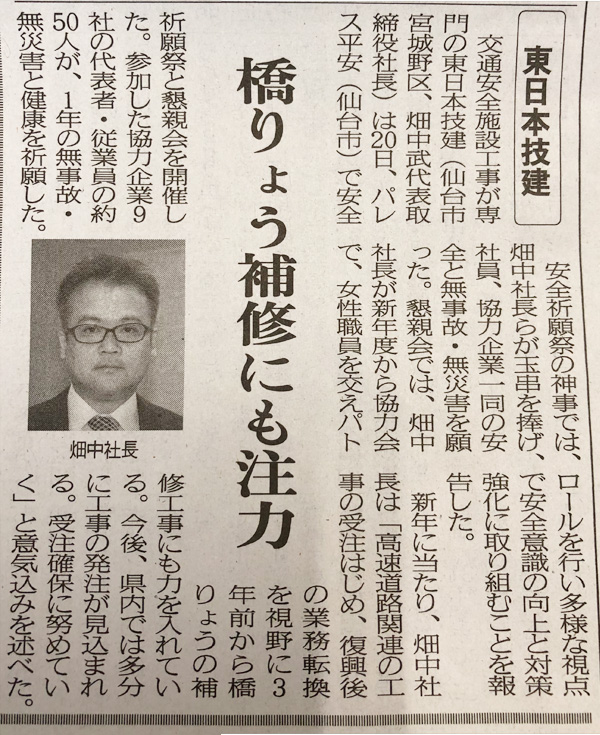 東日本技建

橋りょう補修にも注力

交通安全施設工事が専門の東日本技建(仙台市宮城野区、畑中武代表取締役社長)は20日、パレス平安(仙台市)で安全祈願祭と懇親会を開催した。参加した協力企業9社の代表者・従業員の約50人が、1年の無事故・無災害と健康を祈願した。

安全祈願祭の神事では、畑中社長らが玉串を捧げ、社員、協力企業一同の安全と無事故・無災害を願った。懇親会では、畑中社長が新年度から協力会で、女性職員を交えパトロールを行い多様な視点で安全意識の向上と対策強化に取り組むことを報告した。

新年に当たり、畑中社長は「高速道路関連の工事の受注はじめ、復興後の業務転換を視野に3年前から橋りょうの補修工事にも力を入れている。今後、県内では多分に工事の発注が見込まれる。受注確保に努めていく」と意気込みを述べた。

畑中社長